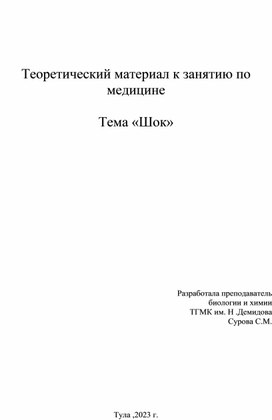 Теоретический материал к занятию по медицине

Тема «Шок»

Разработала преподаватель
биологии и химии
ТГМК им. Н .Демидова
Сурова С.М.

Тула ,2023 г.